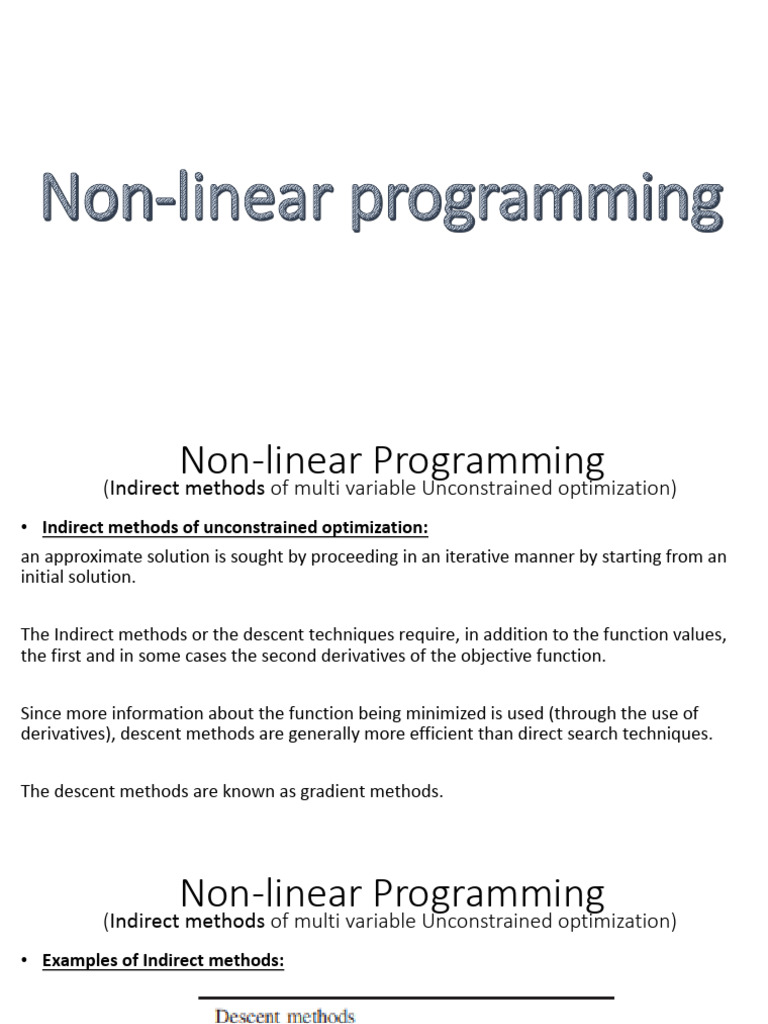 Non-linear programming

Non-linear Programming
(Indirect methods of multi variable Unconstrained optimization)

• Indirect methods of unconstrained optimization:

an approximate solution is sought by proceeding in an iterative manner by starting from an initial solution.

The Indirect methods or the descent techniques require, in addition to the function values, the first and in some cases the second derivatives of the objective function.

Since more information about the function being minimized is used (through the use of derivatives), descent methods are generally more efficient than direct search techniques.

The descent methods are known as gradient methods.

Non-linear Programming
(Indirect methods of multi variable Unconstrained optimization)

• Examples of Indirect methods:

Descent methods